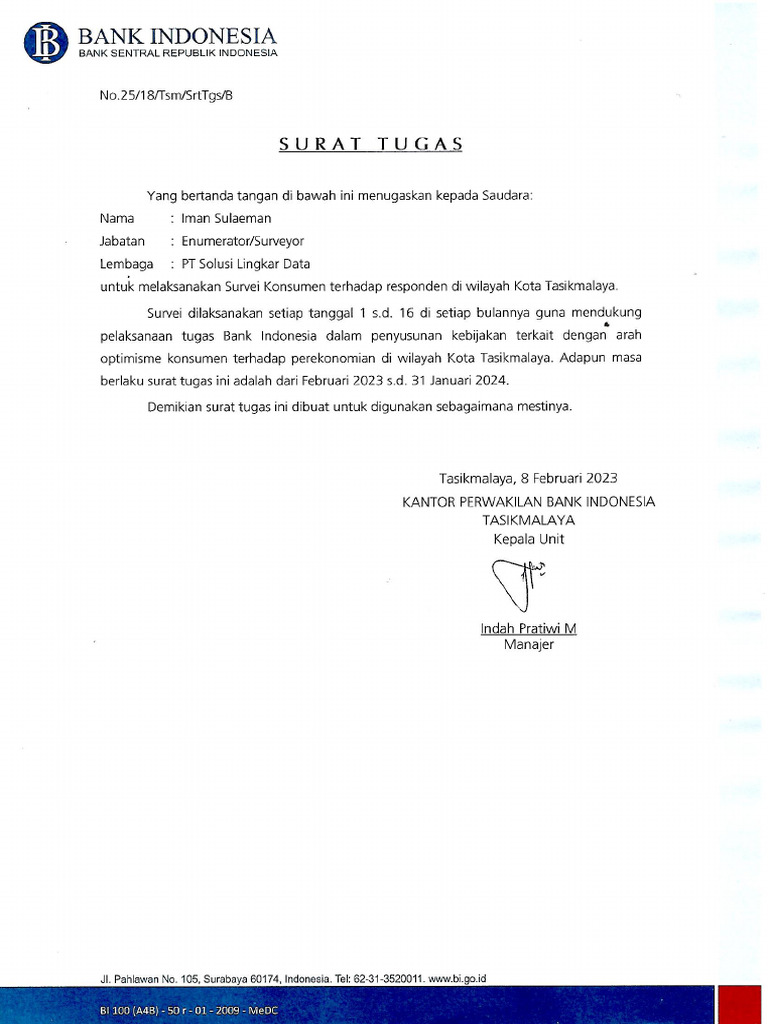 BI BANK INDONESIA
BANK SENTRAL REPUBLIK INDONESIA

No.25/18/Tsm/SrtTgs/B

SURAT TUGAS

Yang bertanda tangan di bawah ini menugaskan kepada Saudara:
Nama : Iman Sulaeman
Jabatan : Enumerator/Surveyor
Lembaga : PT Solusi Lingkar Data
untuk melaksanakan Survei Konsumen terhadap responden di wilayah Kota Tasikmalaya.

Survei dilaksanakan setiap tanggal 1 s.d. 16 di setiap bulannya guna mendukung pelaksanaan tugas Bank Indonesia dalam penyusunan kebijakan terkait dengan arah optimisme konsumen terhadap perekonomian di wilayah Kota Tasikmalaya. Adapun masa berlaku surat tugas ini adalah dari Februari 2023 s.d. 31 Januari 2024.

Demikian surat tugas ini dibuat untuk digunakan sebagaimana mestinya.

Tasikmalaya, 8 Februari 2023
KANTOR PERWAKILAN BANK INDONESIA
TASIKMALAYA
Kepala Unit

Indah Pratiwi M
Manajer

Jl. Pahlawan No. 105, Surabaya 60174, Indonesia. Tel: 62-31-3520011. www.bi.go.id

BI 100 (A4B) - 50 r - 01 - 2009 - MeDC